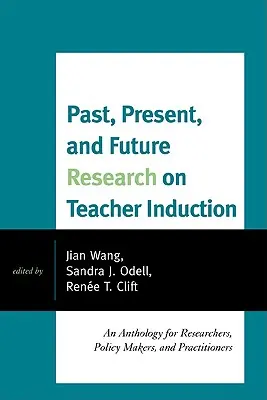 Past, Present, and Future Research on Teacher Induction

edited by

Jian Wang,
Sandra J. Odell,
Renée T. Clift

An Anthology for Researchers, Policy Makers, and Practitioners